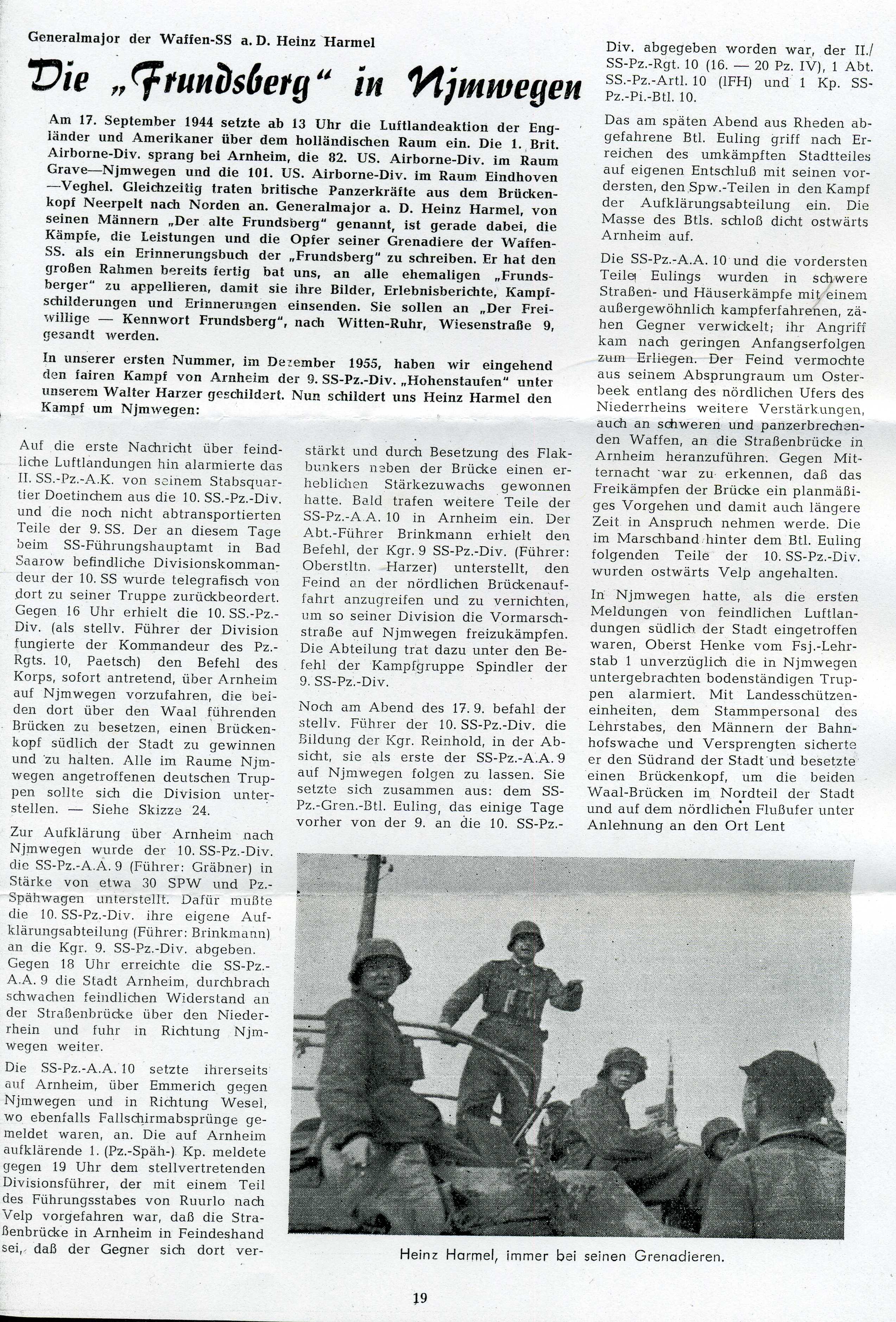 Generalmajor der Waffen-SS a. D. Heinz Harmel

Die „Frundsberg" in Njmwegen

Am 17. September 1944 setzte ab 13 Uhr die Luftlandeaktion der Engländer und Amerikaner über dem holländischen Raum ein. Die 1. Brit. Airborne-Div. sprang bei Arnheim, die 82. US. Airborne-Div. im Raum Grave—Njmwegen und die 101. US. Airborne-Div. im Raum Eindhoven—Veghel. Gleichzeitig traten britische Panzerkräfte aus dem Brückenkopf Neerpelt nach Norden an. Generalmajor a. D. Heinz Harmel, von seinen Männern „Der alte Frundsberg" genannt, ist gerade dabei, die Kämpfe, die Leistungen und die Opfer seiner Grenadiere der Waffen-SS. als ein Erinnerungsbuch der „Frundsberg" zu schreiben. Er hat den großen Rahmen bereits fertig bat uns, an alle ehemaligen „Frundsberger" zu appellieren, damit sie ihre Bilder, Erlebnisberichte, Kampfschilderungen und Erinnerungen einsenden. Sie sollen an „Der Freiwillige — Kennwort Frundsberg", nach Witten-Ruhr, Wiesenstraße 9, gesandt werden.

In unserer ersten Nummer, im Dezember 1955, haben wir eingehend den fairen Kampf von Arnheim der 9. SS-Pz.-Div. „Hohenstaufen" unter unserem Walter Harzer geschildert. Nun schildert uns Heinz Harmel den Kampf um Njmwegen:

Auf die erste Nachricht über feindliche Luftlandungen hin alarmierte das II. SS.-Pz.-A.K. von seinem Stabsquartier Doetinchem aus die 10. SS.-Pz.-Div. und die noch nicht abtransportierten Teile der 9. SS. Der an diesem Tage beim SS-Führungshauptamt in Bad Saarow befindliche Divisionskommandeur der 10. SS wurde telegrafisch von dort zu seiner Truppe zurückbeordert. Gegen 16 Uhr erhielt die 10. SS.-Pz.-Div. (als stellv. Führer der Division fungierte der Kommandeur des Pz.-Rgts. 10, Paetsch) den Befehl des Korps, sofort antretend, über Arnheim auf Njmwegen vorzufahren, die beiden dort über den Waal führenden Brücken zu besetzen, einen Brückenkopf südlich der Stadt zu gewinnen und zu halten. Alle im Raume Njmwegen angetroffenen deutschen Truppen sollte sich die Division unterstellen. — Siehe Skizze 24.

Zur Aufklärung über Arnheim nach Njmwegen wurde der 10. SS-Pz.-Div. die SS-Pz.-A.A. 9 (Führer: Gräbner) in Stärke von etwa 30 SPW und Pz.-Spähwagen unterstellt. Dafür mußte die 10. SS-Pz.-Div. ihre eigene Aufklärungsabteilung (Führer: Brinkmann) an die Kgr. 9. SS-Pz.-Div. abgeben. Gegen 18 Uhr erreichte die SS-Pz.-A.A. 9 die Stadt Arnheim, durchbrach schwachen feindlichen Widerstand an der Straßenbrücke über den Niederrhein und fuhr in Richtung Njmwegen weiter.

Die SS-Pz.-A.A. 10 setzte ihrerseits auf Arnheim, über Emmerich gegen Njmwegen und in Richtung Wesel, wo ebenfalls Fallschirmabsprünge gemeldet waren, an. Die auf Arnheim aufklärende 1. (Pz.-Späh-) Kp. meldete gegen 19 Uhr dem stellvertretenden Divisionsführer, der mit einem Teil des Führungsstabes von Ruurlo nach Velp vorgefahren war, daß die Straßenbrücke in Arnheim in Feindeshand sei, daß der Gegner sich dort verstärkt und durch Besetzung des Flakbunkers neben der Brücke einen erheblichen Stärkezuwachs gewonnen hatte. Bald trafen weitere Teile der SS-Pz.-A.A. 10 in Arnheim ein. Der Abt.-Führer Brinkmann erhielt den Befehl, der Kgr. 9 SS-Pz.-Div. (Führer: Oberstltn. Harzer) unterstellt, den Feind an der nördlichen Brückenauffahrt anzugreifen und zu vernichten, um so seiner Division die Vormarschstraße auf Njmwegen freizukämpfen. Die Abteilung trat dazu unter den Befehl der Kampfgruppe Spindler der 9. SS-Pz.-Div.

Noch am Abend des 17. 9. befahl der stellv. Führer der 10. SS-Pz.-Div. die Bildung der Kgr. Reinhold, in der Absicht, sie als erste der SS-Pz.-A.A. 9 auf Njmwegen folgen zu lassen. Sie setzte sich zusammen aus: dem SS-Pz.-Gren.-Btl. Euling, das einige Tage vorher von der 9. an die 10. SS-Pz.-Div. abgegeben worden war, der II./SS-Pz.-Rgt. 10 (16. — 20 Pz. IV), 1 Abt. SS.-Pz.-Artl. 10 (lFH) und 1 Kp. SS-Pz.-Pi.-Btl. 10.

Das am späten Abend aus Rheden abgefahrene Btl. Euling griff nach Erreichen des umkämpften Stadtteiles auf eigenen Entschluß mit seinen vordersten, den Spw.-Teilen in den Kampf der Aufklärungsabteilung ein. Die Masse des Btls. schloß dicht ostwärts Arnheim auf.

Die SS-Pz.-A.A. 10 und die vordersten Teile Eulings wurden in schwere Straßen- und Häuserkämpfe mit einem außergewöhnlich kampferfahrenen, zähen Gegner verwickelt; ihr Angriff kam nach geringen Anfangserfolgen zum Erliegen. Der Feind vermochte aus seinem Absprungraum um Osterbeek entlang des nördlichen Ufers des Niederrheins weitere Verstärkungen, auch an schweren und panzerbrechenden Waffen, an die Straßenbrücke in Arnheim heranzuführen. Gegen Mitternacht war zu erkennen, daß das Freikämpfen der Brücke ein planmäßiges Vorgehen und damit auch längere Zeit in Anspruch nehmen werde. Die im Marschband hinter dem Btl. Euling folgenden Teile der 10. SS-Pz.-Div. wurden ostwärts Velp angehalten.

In Njmwegen hatte, als die ersten Meldungen von feindlichen Luftlandungen südlich der Stadt eingetroffen waren, Oberst Henke vom Fsj.-Lehrstab 1 unverzüglich die in Njmwegen untergebrachten bodenständigen Truppen alarmiert. Mit Landesschützeneinheiten, dem Stammpersonal des Lehrstabes, den Männern der Bahnhofswache und Versprengten sicherte er den Südrand der Stadt und besetzte einen Brückenkopf, um die beiden Waal-Brücken im Nordteil der Stadt und auf dem nördlichen Flußufer unter Anlehnung an den Ort Lent

Heinz Harmel, immer bei seinen Grenadieren.

19